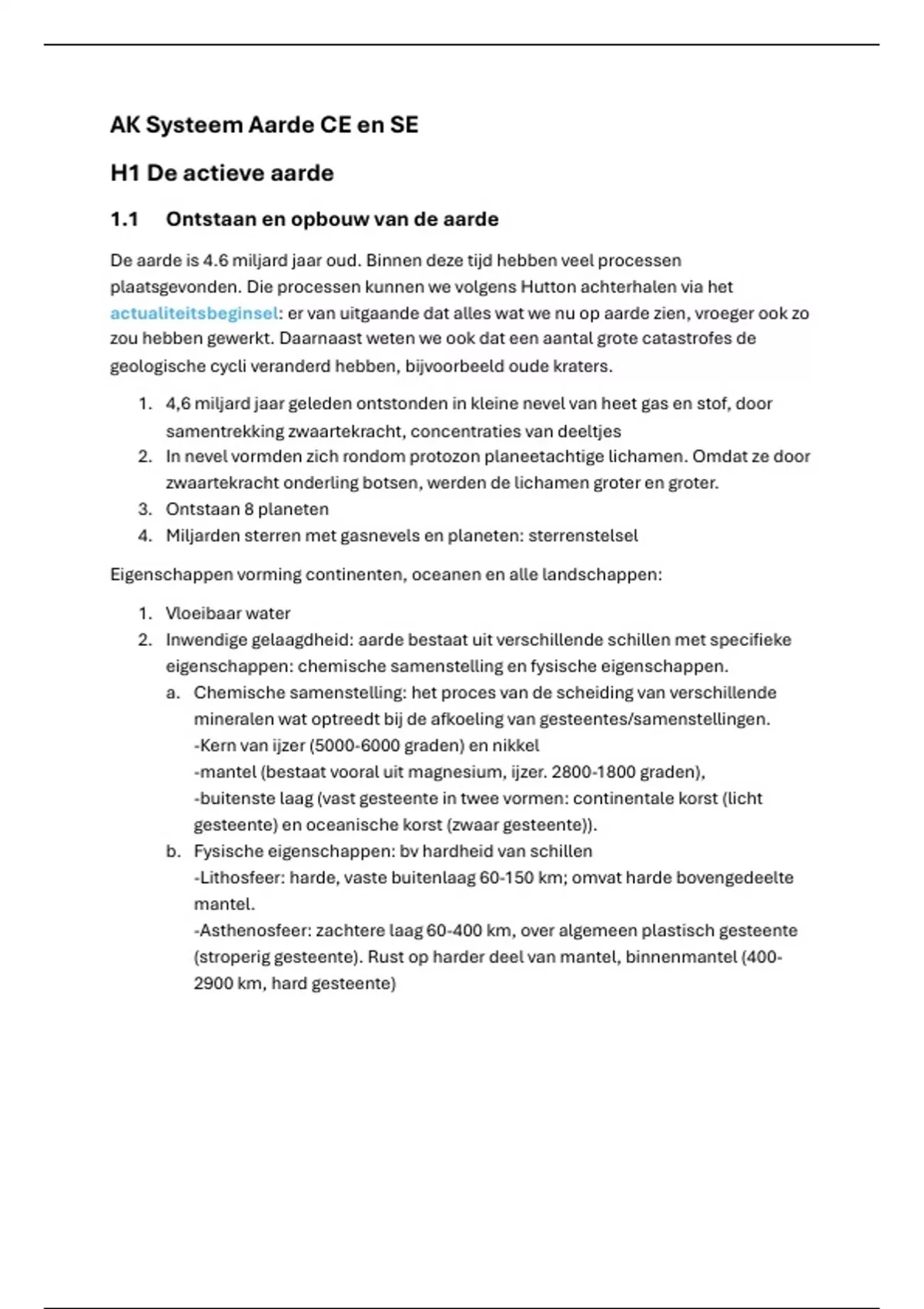 AK Systeem Aarde CE en SE

H1 De actieve aarde

1.1 Ontstaan en opbouw van de aarde

De aarde is 4.6 miljard jaar oud. Binnen deze tijd hebben veel processen plaatsgevonden. Die processen kunnen we volgens Hutton achterhalen via het actualiteitsbeginsel: er van uitgaande dat alles wat we nu op aarde zien, vroeger ook zo zou hebben gewerkt. Daarnaast weten we ook dat een aantal grote catastrofes de geologische cycli veranderd hebben, bijvoorbeeld oude kraters.

1. 4,6 miljard jaar geleden ontstonden in kleine nevel van heet gas en stof, door samentrekking zwaartekracht, concentraties van deeltjes
2. In nevel vormden zich rondom protozon planeetachtige lichamen. Omdat ze door zwaartekracht onderling botsen, werden de lichamen groter en groter.
3. Ontstaan 8 planeten
4. Miljarden sterren met gasnevels en planeten: sterrenstelsel

Eigenschappen vorming continenten, oceanen en alle landschappen:

1. Vloeibaar water
2. Inwendige gelaagdheid: aarde bestaat uit verschillende schillen met specifieke eigenschappen: chemische samenstelling en fysische eigenschappen.
a. Chemische samenstelling: het proces van de scheiding van verschillende mineralen wat optreedt bij de afkoeling van gesteentes/samenstellingen.
-Kern van ijzer (5000-6000 graden) en nikkel
-mantel (bestaat vooral uit magnesium, ijzer. 2800-1800 graden),
-buitenste laag (vast gesteente in twee vormen: continentale korst (licht gesteente) en oceanische korst (zwaar gesteente)).
b. Fysische eigenschappen: bv hardheid van schillen
-Lithosfeer: harde, vaste buitenlaag 60-150 km; omvat harde bovengedeelte mantel.
-Asthenosfeer: zachtere laag 60-400 km, over algemeen plastisch gesteente (stroperig gesteente). Rust op harder deel van mantel, binnenmantel (400-2900 km, hard gesteente)